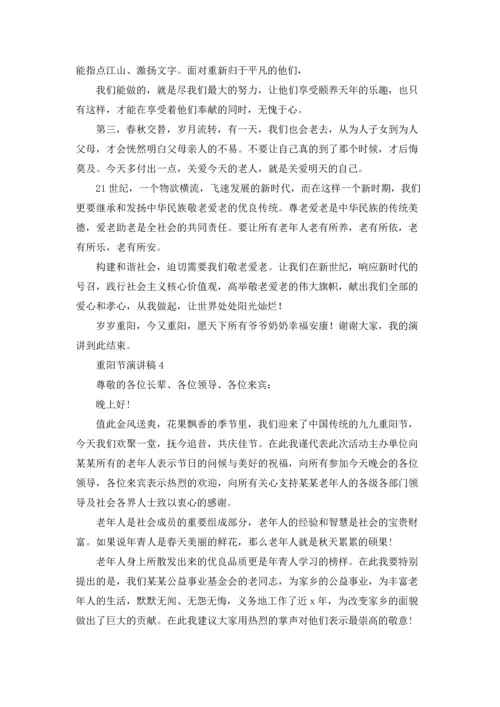 能指点江山、激扬文字。面对重新归于平凡的他们，

我们能做的，就是尽我们最大的努力，让他们享受颐养天年的乐趣，也只有这样，才能在享受着他们奉献的同时，无愧于心。

第三，春秋交替，岁月流转，有一天，我们也会老去，从为人子女到为人父母，才会恍然明白父母亲人的不易。不要让自己真的到了那个时候，才后悔莫及。今天多付出一点，关爱今天的老人，就是关爱明天的自己。

21世纪，一个物欲横流，飞速发展的新时代，而在这样一个新时期，我们更要继承和发扬中华民族敬老爱老的优良传统。尊老爱老是中华民族的传统美德，爱老助老是全社会的共同责任。要让所有老年人老有所养，老有所依，老有所乐，老有所安。

构建和谐社会，迫切需要我们敬老爱老。让我们在新世纪，响应新时代的号召，践行社会主义核心价值观，高举敬老爱老的伟大旗帜，献出我们全部的爱心和孝心，从我做起，让世界处处阳光灿烂！

岁岁重阳，今又重阳，愿天下所有爷爷奶奶幸福安康！谢谢大家，我的演讲到此结束。

重阳节演讲稿4

尊敬的各位长辈、各位领导、各位来宾：

晚上好！

值此金风送爽，花果飘香的季节里，我们迎来了中国传统的九九重阳节，今天我们欢聚一堂，抚今追昔，共庆佳节。在此我谨代表此次活动主办单位向某某所有的老年人表示节日的问候与美好的祝福，向所有参加今天晚会的各位领导，各位来宾表示热烈的欢迎，向所有关心支持某某老年人的各级各部门领导及社会各界人士致以衷心的感谢。

老年人是社会成员的重要组成部分，老年人的经验和智慧是社会的宝贵财富。如果说年青人是春天美丽的鲜花，那么老年人就是秋天累累的硕果！

老年人身上所散发出来的优良品质更是年青人学习的榜样。在此我要特别提出的是，我们某某公益事业基金会的老同志，为家乡的公益事业，为丰富老年人的生活，默默无闻、无怨无悔，义务地工作了近x年，为改变家乡的面貌做出了巨大的贡献。在此我建议大家用热烈的掌声对他们表示最崇高的敬意！